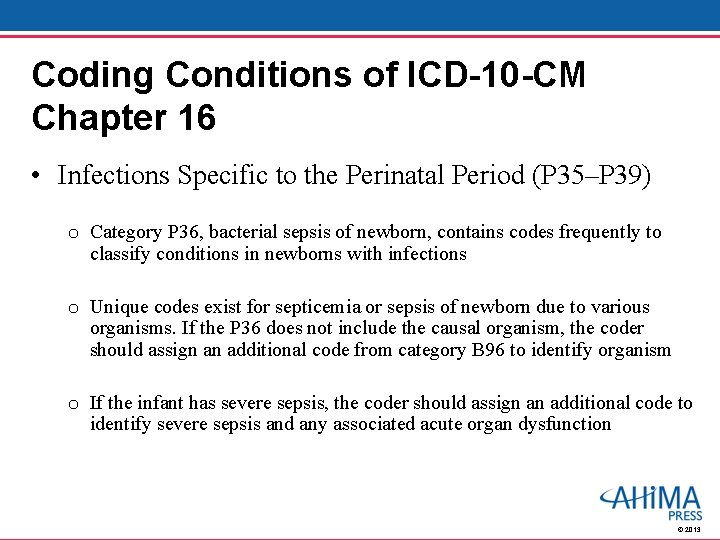 Coding Conditions of ICD-10-CM Chapter 16

• Infections Specific to the Perinatal Period (P35–P39)

o Category P36, bacterial sepsis of newborn, contains codes frequently to classify conditions in newborns with infections

o Unique codes exist for septicemia or sepsis of newborn due to various organisms. If the P36 does not include the causal organism, the coder should assign an additional code from category B96 to identify organism

o If the infant has severe sepsis, the coder should assign an additional code to identify severe sepsis and any associated acute organ dysfunction

AHIMA
PRESS
© 2013